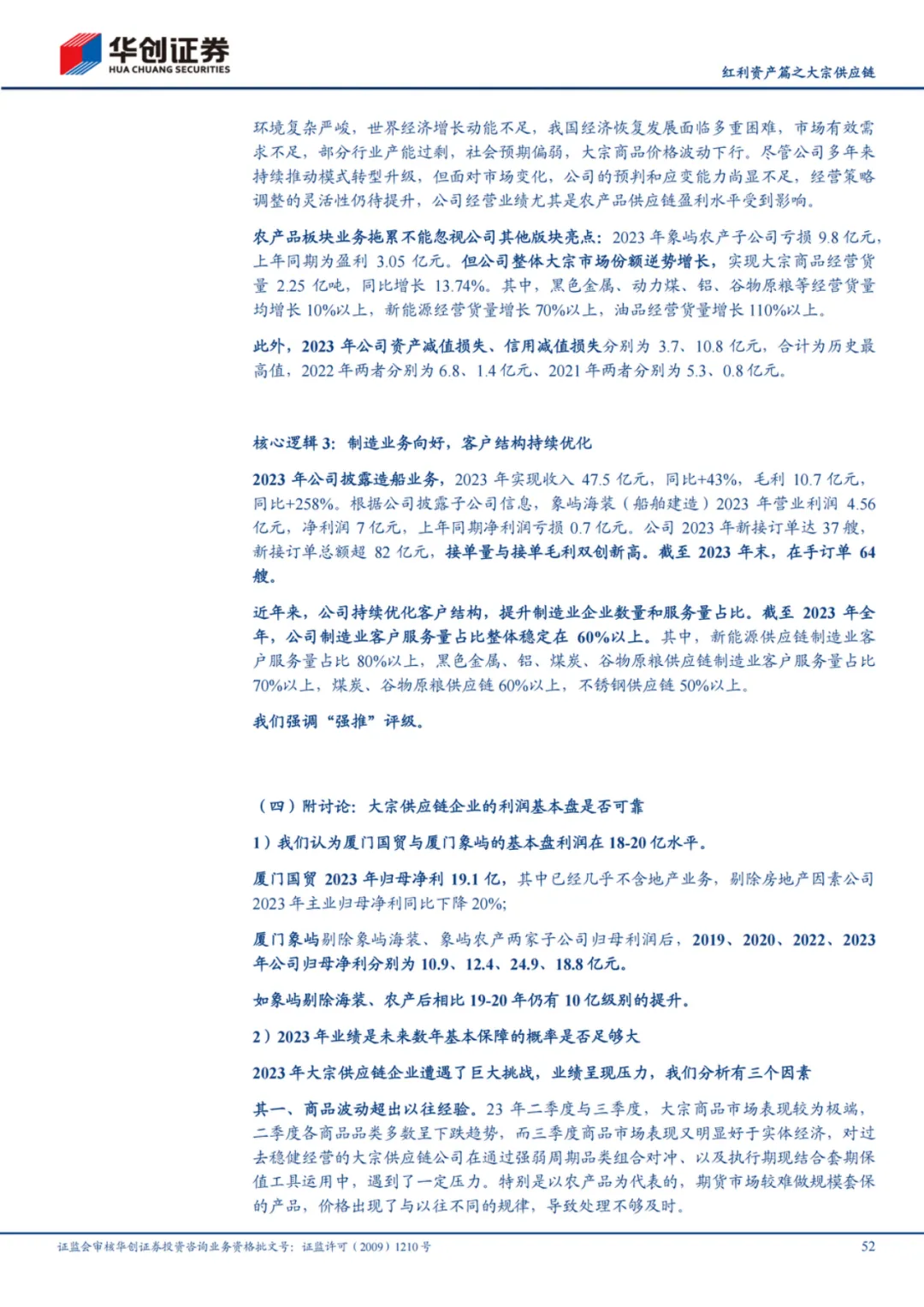 华创证券
HUA CHUANG SECURITIES

红利资产篇之大宗供应链

环境复杂严峻，世界经济增长动能不足，我国经济恢复发展面临多重困难，市场有效需求不足，部分行业产能过剩，社会预期偏弱，大宗商品价格波动下行。尽管公司多年来持续推动模式转型升级，但面对市场变化，公司的预判和应变能力尚显不足，经营策略调整的灵活性仍待提升，公司经营业绩尤其是农产品供应链盈利水平受到影响。

农产品板块业务拖累不能忽视公司其他版块亮点：2023 年象屿农产子公司亏损 9.8 亿元，上年同期为盈利 3.05 亿元。但公司整体大宗市场份额逆势增长，实现大宗商品经营货量 2.25 亿吨，同比增长 13.74%。其中，黑色金属、动力煤、铝、谷物原粮等经营货量均增长 10%以上，新能源经营货量增长 70%以上，油品经营货量增长 110%以上。

此外，2023 年公司资产减值损失、信用减值损失分别为 3.7、10.8 亿元，合计为历史最高值，2022 年两者分别为 6.8、1.4 亿元、2021 年两者分别为 5.3、0.8 亿元。

核心逻辑 3：制造业务向好，客户结构持续优化

2023 年公司披露造船业务，2023 年实现收入 47.5 亿元，同比+43%，毛利 10.7 亿元，同比+258%。根据公司披露子公司信息，象屿海装（船舶建造）2023 年营业利润 4.56 亿元，净利润 7 亿元，上年同期净利润亏损 0.7 亿元。公司 2023 年新接订单达 37 艘，新接订单总额超 82 亿元，接单量与接单毛利双创新高。截至 2023 年末，在手订单 64 艘。

近年来，公司持续优化客户结构，提升制造业企业数量和服务量占比。截至 2023 年全年，公司制造业客户服务量占比整体稳定在 60%以上。其中，新能源供应链制造业客户服务量占比 80%以上，黑色金属、铝、煤炭、谷物原粮供应链制造业客户服务量占比 70%以上，煤炭、谷物原粮供应链 60%以上，不锈钢供应链 50%以上。

我们强调“强推”评级。

（四）附讨论：大宗供应链企业的利润基本盘是否可靠

1）我们认为厦门国贸与厦门象屿的基本盘利润在 18-20 亿水平。

厦门国贸 2023 年归母净利 19.1 亿，其中已经几乎不含地产业务，剔除房地产因素公司 2023 年主业归母净利同比下降 20%;

厦门象屿剔除象屿海装、象屿农产两家子公司归母利润后，2019、2020、2022、2023 年公司归母净利分别为 10.9、12.4、24.9、18.8 亿元。

如象屿剔除海装、农产后相比 19-20 年仍有 10 亿级别的提升。

2）2023 年业绩是未来数年基本保障的概率是否足够大

2023 年大宗供应链企业遭遇了巨大挑战，业绩呈现压力，我们分析有三个因素

其一、商品波动超出以往经验。23 年二季度与三季度，大宗商品市场表现较为极端，二季度各商品品类多数呈下跌趋势，而三季度商品市场表现又明显好于实体经济，对过去稳健经营的大宗供应链公司在通过强弱周期品类组合对冲、以及执行期现结合套期保值工具运用中，遇到了一定压力。特别是以农产品为代表的，期货市场较难做规模套保的产品，价格出现了与以往不同的规律，导致处理不够及时。

证监会审核华创证券投资咨询业务资格批文号：证监许可（2009）1210 号

52